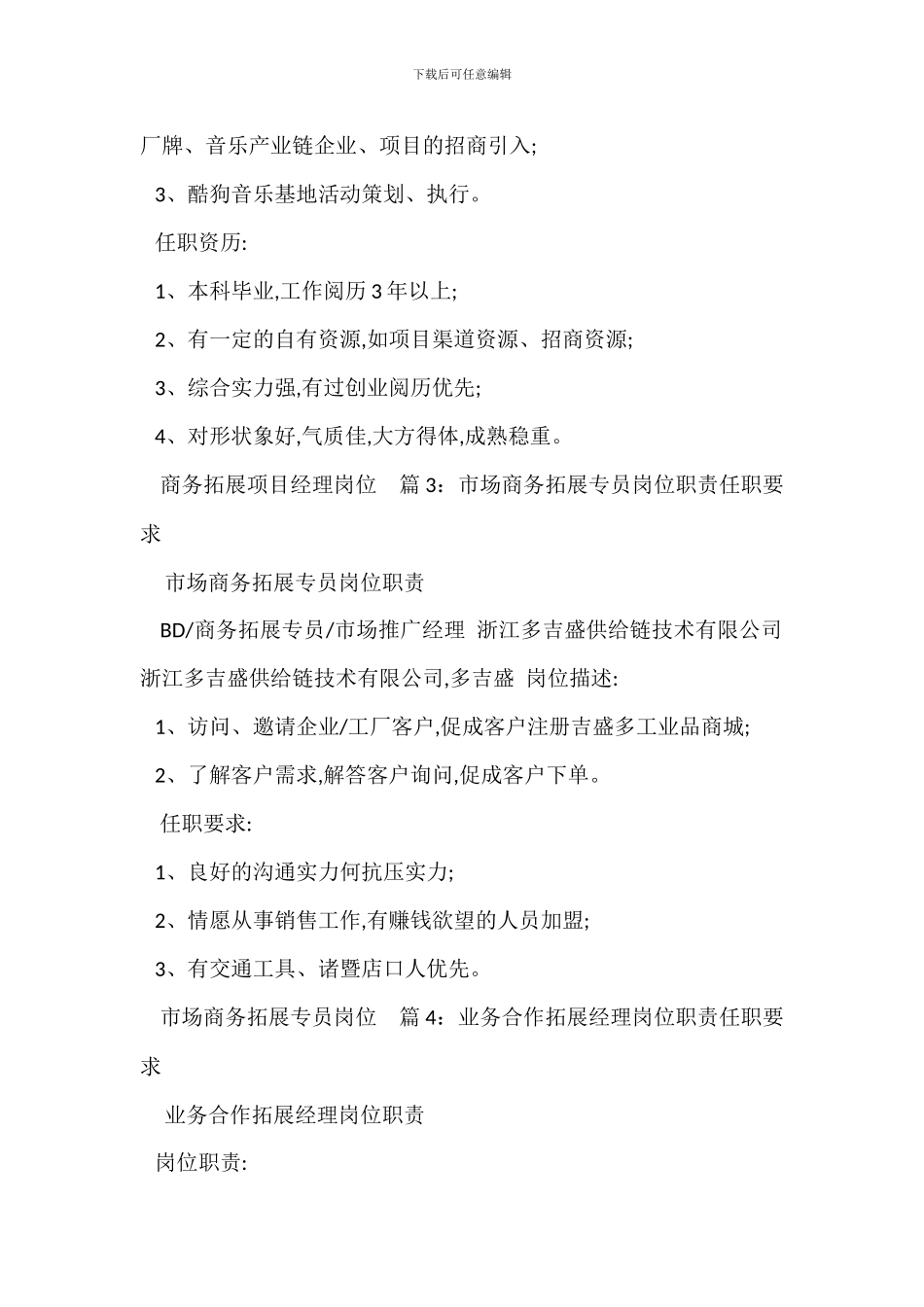 下载后可任意编辑

厂牌、音乐产业链企业、项目的招商引入;

3、酷狗音乐基地活动策划、执行。

任职资历:

1、本科毕业,工作阅历 3 年以上;

2、有一定的自有资源,如项目渠道资源、招商资源;

3、综合实力强,有过创业阅历优先;

4、对形状象好,气质佳,大方得体,成熟稳重。

商务拓展项目经理岗位 篇 3:市场商务拓展专员岗位职责任职要求

市场商务拓展专员岗位职责

BD/商务拓展专员/市场推广经理 浙江多吉盛供给链技术有限公司 浙江多吉盛供给链技术有限公司,多吉盛 岗位描述:

1、访问、邀请企业/工厂客户,促成客户注册吉盛多工业品商城;

2、了解客户需求,解答客户询问,促成客户下单。

任职要求:

1、良好的沟通实力何抗压实力;

2、情愿从事销售工作,有赚钱欲望的人员加盟;

3、有交通工具、诸暨店口人优先。

市场商务拓展专员岗位 篇 4:业务合作拓展经理岗位职责任职要求

业务合作拓展经理岗位职责

岗位职责: